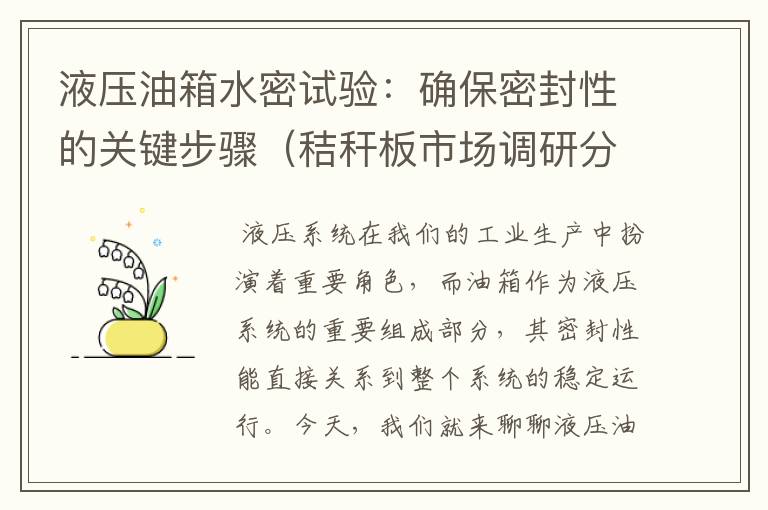 液压油箱水密试验：确保密封性的关键步骤（秸秆板市场调研分

液压系统在我们的工业生产中扮演着重要角色，而油箱作为液压系统的重要组成部分，其密封性能直接关系到整个系统的稳定运行。今天，我们就来聊聊液压油